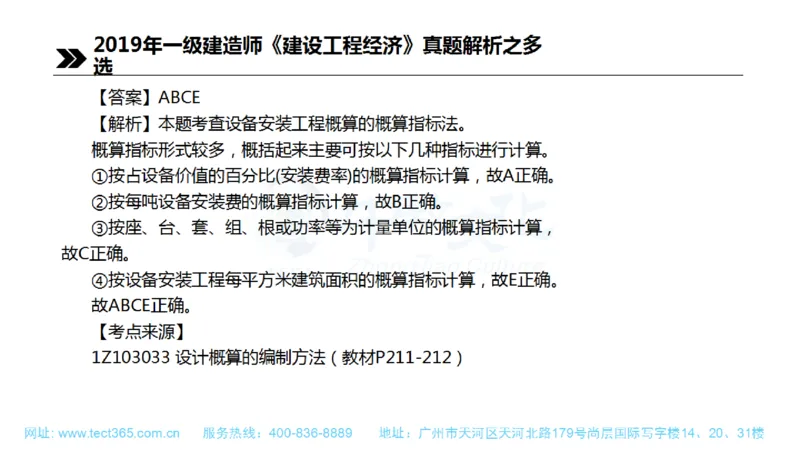 2019年一级建造师《建设工程经济》真题解析之多选

【答案】ABCE

【解析】本题考查设备安装工程概算的概算指标法。

概算指标形式较多，概括起来主要可按以下几种指标进行计算。

①按占设备价值的百分比(安装费率)的概算指标计算，故A正确。

②按每吨设备安装费的概算指标计算，故B正确。

③按座、台、套、组、根或功率等为计量单位的概算指标计算，故C正确。

④按设备安装工程每平方米建筑面积的概算指标计算，故E正确。

故ABCE正确。

【考点来源】

1Z103033 设计概算的编制方法（教材P211-212）

网址：www.tect365.com.cn 服务热线：400-836-8889 地址：广州市天河区天河北路179号尚层国际写字楼14、20、31楼